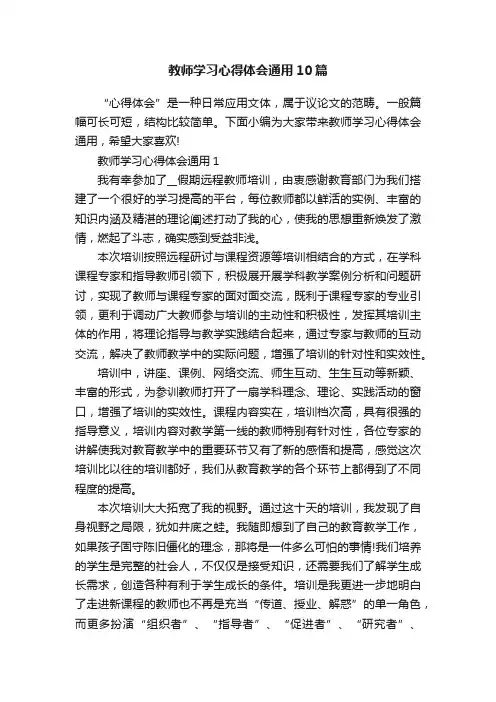 教师学习心得体会通用10篇

“心得体会”是一种日常应用文体，属于议论文的范畴。一般篇幅可长可短，结构比较简单。下面小编为大家带来教师学习心得体会通用，希望大家喜欢!

教师学习心得体会通用1

我有幸参加了__假期远程教师培训，由衷感谢教育部门为我们搭建了一个很好的学习提高的平台，每位教师都以鲜活的实例、丰富的知识内涵及精湛的理论阐述打动了我的心，使我的思想重新焕发了激情，燃起了斗志，确实感到受益非浅。

本次培训按照远程研讨与课程资源等培训相结合的方式，在学科课程专家和指导教师引领下，积极展开展学科教学案例分析和问题研讨，实现了教师与课程专家的面对面交流，既利于课程专家的专业引领，更利于调动广大教师参与培训的主动性和积极性，发挥其培训主体的作用，将理论指导与教学实践结合起来，通过专家与教师的互动交流，解决了教师教学中的实际问题，增强了培训的针对性和实效性。

培训中，讲座、课例、网络交流、师生互动、生生互动等新颖、丰富的形式，为参训教师打开了一扇学科理念、理论、实践活动的窗口，增强了培训的实效性。课程内容实在，培训档次高，具有很强的指导意义，培训内容对教学第一线的教师特别有针对性，各位专家的讲解使我对教育教学中的重要环节又有了新的感悟和提高，感觉这次培训比以往的培训都好，我们从教育教学的各个环节上都得到了不同程度的提高。

本次培训大大拓宽了我的视野。通过这十天的培训，我发现了自身视野之局限，犹如井底之蛙。我随即想到了自己的教育教学工作，如果孩子固守陈旧僵化的理念，那将是一件多么可怕的事情!我们培养的学生是完整的社会人，不仅仅是接受知识，还需要我们了解学生成长需求，创造各种有利于学生成长的条件。培训是我更进一步地明白了走进新课程的教师也不再是充当“传道、授业、解惑”的单一角色，而更多扮演“组织者”、“指导者”、“促进者”、“研究者”、